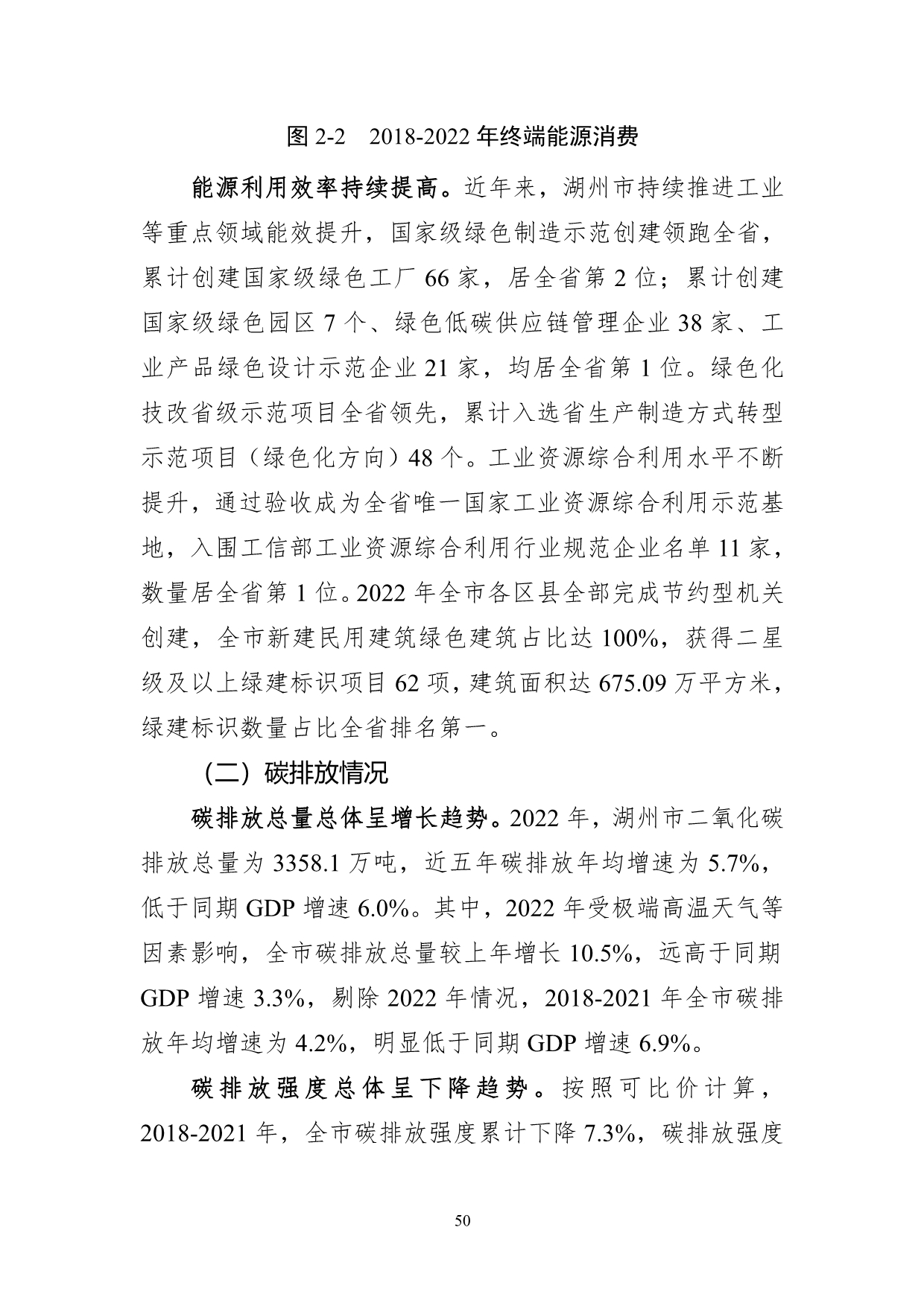 图 2-2　2018-2022 年终端能源消费

能源利用效率持续提高。近年来，湖州市持续推进工业等重点领域能效提升，国家级绿色制造示范创建领跑全省，累计创建国家级绿色工厂 66 家，居全省第 2 位；累计创建国家级绿色园区 7 个、绿色低碳供应链管理企业 38 家、工业产品绿色设计示范企业 21 家，均居全省第 1 位。绿色化技改省级示范项目全省领先，累计入选省生产制造方式转型示范项目（绿色化方向）48 个。工业资源综合利用水平不断提升，通过验收成为全省唯一国家工业资源综合利用示范基地，入围工信部工业资源综合利用行业规范企业名单 11 家，数量居全省第 1 位。2022 年全市各区县全部完成节约型机关创建，全市新建民用建筑绿色建筑占比达 100%，获得二星级及以上绿建标识项目 62 项，建筑面积达 675.09 万平方米，绿建标识数量占比全省排名第一。

（二）碳排放情况

碳排放总量总体呈增长趋势。2022 年，湖州市二氧化碳排放总量为 3358.1 万吨，近五年碳排放年均增速为 5.7%，低于同期 GDP 增速 6.0%。其中，2022 年受极端高温天气等因素影响，全市碳排放总量较上年增长 10.5%，远高于同期 GDP 增速 3.3%，剔除 2022 年情况，2018-2021 年全市碳排放年均增速为 4.2%，明显低于同期 GDP 增速 6.9%。

碳排放强度总体呈下降趋势。按照可比价计算，2018-2021 年，全市碳排放强度累计下降 7.3%，碳排放强度

50